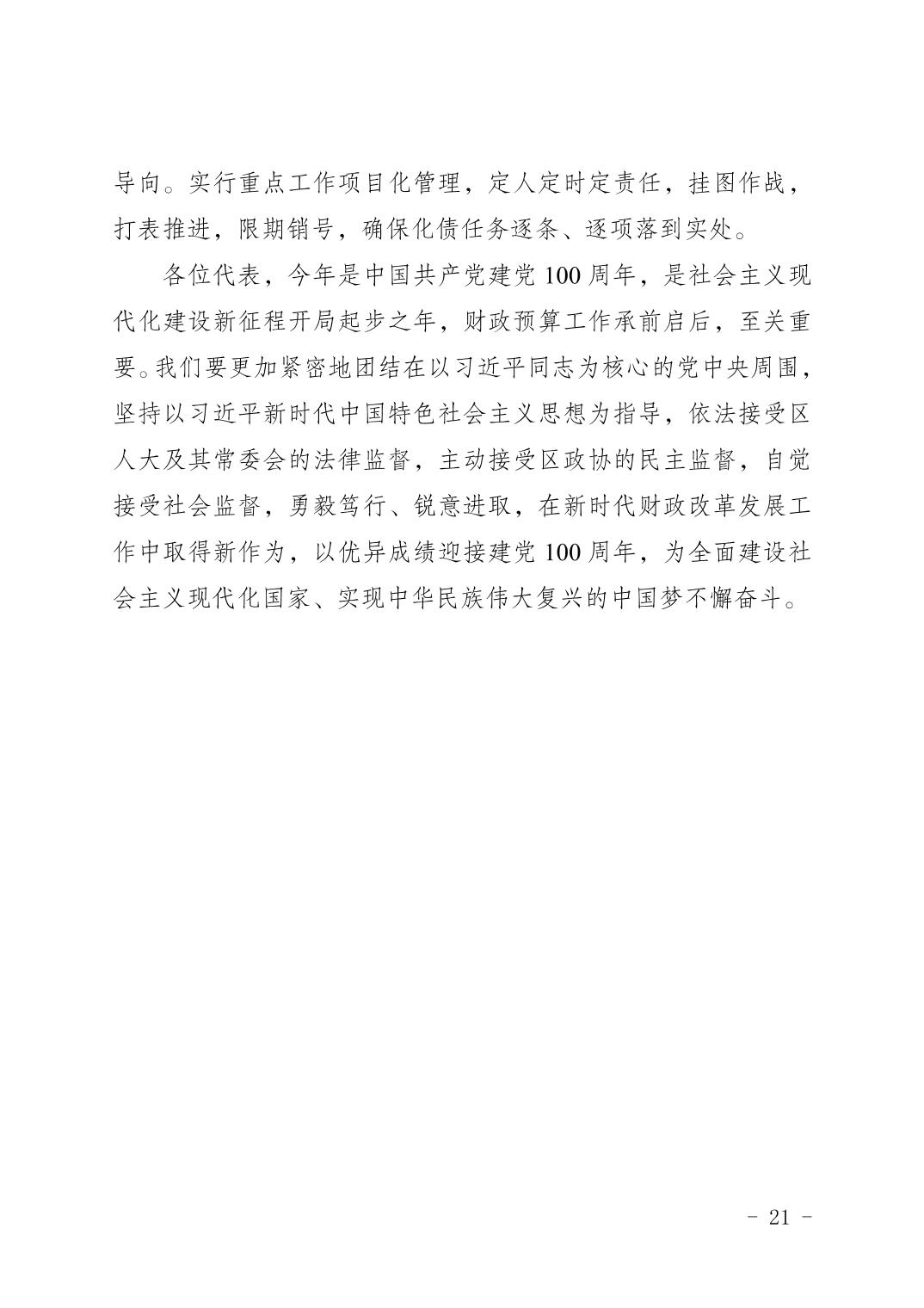 导向。实行重点工作项目化管理，定人定时定责任，挂图作战，打表推进，限期销号，确保化债任务逐条、逐项落到实处。

各位代表，今年是中国共产党建党100周年，是社会主义现代化建设新征程开局起步之年，财政预算工作承前启后，至关重要。我们要更加紧密地团结在以习近平同志为核心的党中央周围，坚持以习近平新时代中国特色社会主义思想为指导，依法接受区人大及其常委会的法律监督，主动接受区政协的民主监督，自觉接受社会监督，勇毅笃行、锐意进取，在新时代财政改革发展工作中取得新作为，以优异成绩迎接建党100周年，为全面建设社会主义现代化国家、实现中华民族伟大复兴的中国梦不懈奋斗。

- 21 -